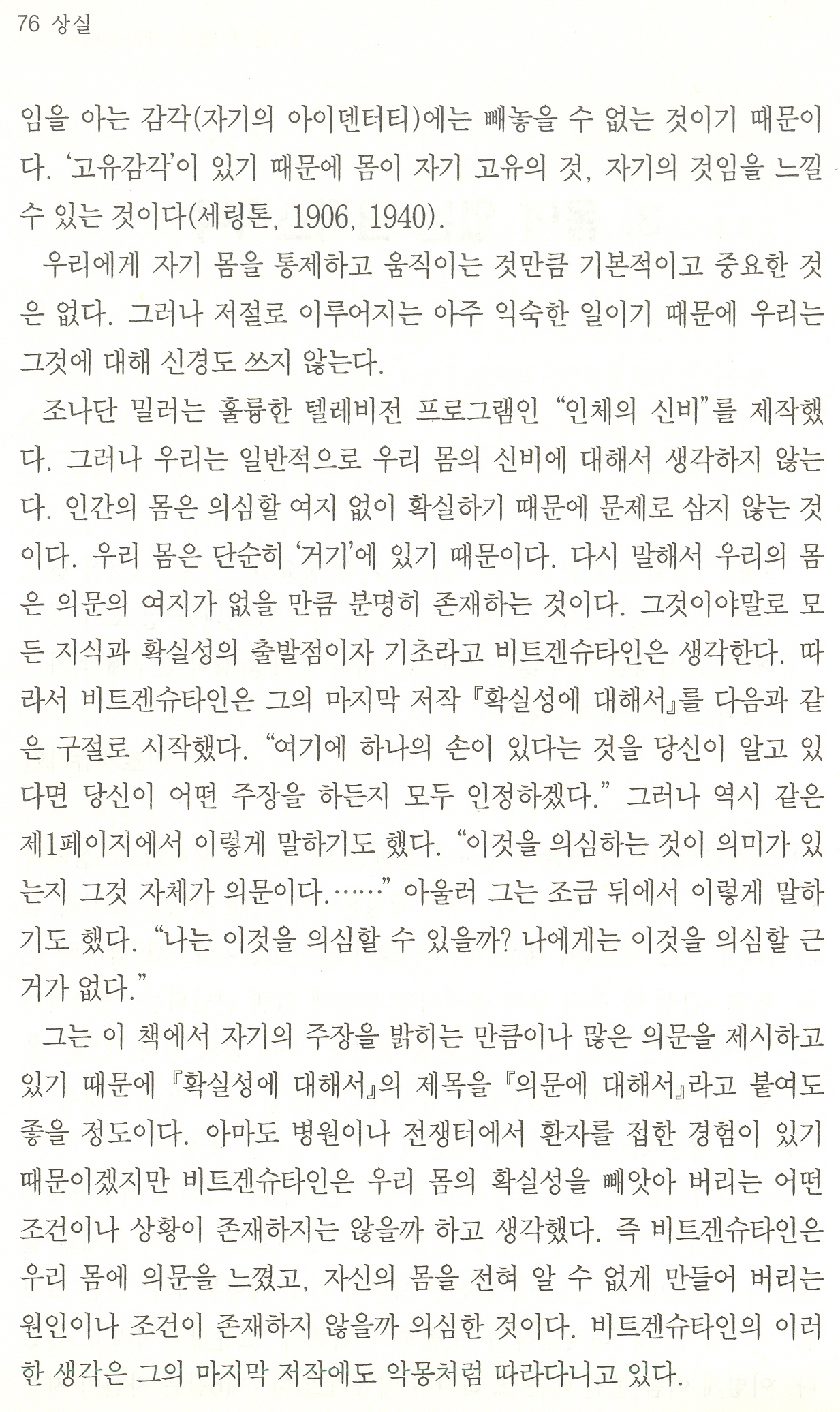 76 상실

임을 아는 감각(자기의 아이덴터티)에는 빼놓을 수 없는 것이기 때문이다. '고유감각'이 있기 때문에 몸이 자기 고유의 것, 자기의 것임을 느낄 수 있는 것이다(세링톤, 1906, 1940).

우리에게 자기 몸을 통제하고 움직이는 것만큼 기본적이고 중요한 것은 없다. 그러나 저절로 이루어지는 아주 익숙한 일이기 때문에 우리는 그것에 대해 신경도 쓰지 않는다.

조나단 밀러는 훌륭한 텔레비전 프로그램인 "인체의 신비"를 제작했다. 그러나 우리는 일반적으로 우리 몸의 신비에 대해서 생각하지 않는다. 인간의 몸은 의심할 여지 없이 확실하기 때문에 문제로 삼지 않는 것이다. 우리 몸은 단순히 '거기'에 있기 때문이다. 다시 말해서 우리의 몸은 의문의 여지가 없을 만큼 분명히 존재하는 것이다. 그것이야말로 모든 지식과 확실성의 출발점이자 기초라고 비트겐슈타인은 생각한다. 따라서 비트겐슈타인은 그의 마지막 저작 『확실성에 대해서』를 다음과 같은 구절로 시작했다. "여기에 하나의 손이 있다는 것을 당신이 알고 있다면 당신이 어떤 주장을 하든지 모두 인정하겠다." 그러나 역시 같은 제1페이지에서 이렇게 말하기도 했다. "이것을 의심하는 것이 의미가 있는지 그것 자체가 의문이다.……" 아울러 그는 조금 뒤에서 이렇게 말하기도 했다. "나는 이것을 의심할 수 있을까? 나에게는 이것을 의심할 근거가 없다."

그는 이 책에서 자기의 주장을 밝히는 만큼이나 많은 의문을 제시하고 있기 때문에 『확실성에 대해서』의 제목을 『의문에 대해서』라고 붙여도 좋을 정도이다. 아마도 병원이나 전쟁터에서 환자를 접한 경험이 있기 때문이겠지만 비트겐슈타인은 우리 몸의 확실성을 빼앗아 버리는 어떤 조건이나 상황이 존재하지는 않을까 하고 생각했다. 즉 비트겐슈타인은 우리 몸에 의문을 느꼈고, 자신의 몸을 전혀 알 수 없게 만들어 버리는 원인이나 조건이 존재하지 않을까 의심한 것이다. 비트겐슈타인의 이러한 생각은 그의 마지막 저작에도 악몽처럼 따라다니고 있다.